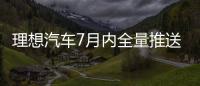 理想汽车7月内全量推送